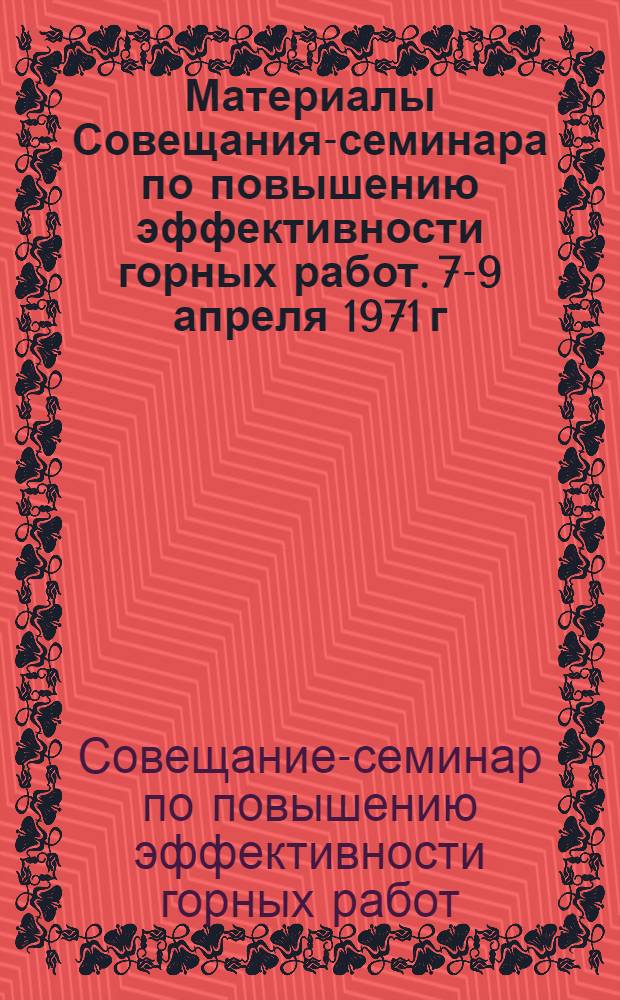 Материалы Совещания-семинара по повышению эффективности горных работ. 7-9 апреля 1971 г

Совещание-семинар по повышению эффективности горных работ